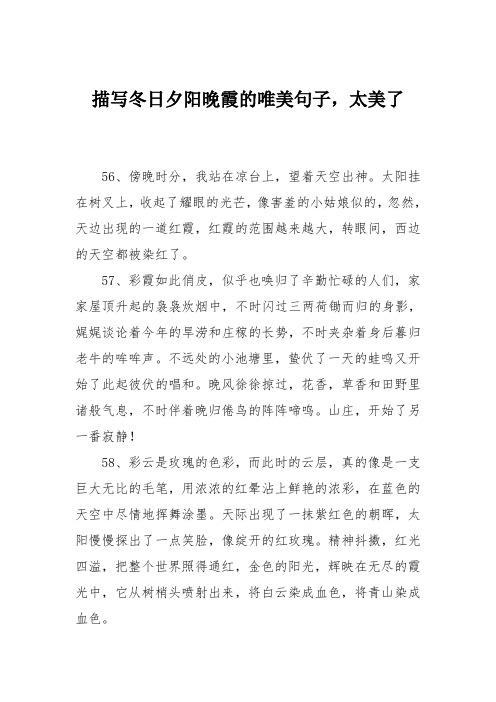 描写冬日夕阳晚霞的唯美句子，太美了

56、傍晚时分，我站在凉台上，望着天空出神。太阳挂在树叉上，收起了耀眼的光芒，像害羞的小姑娘似的，忽然，天边出现的一道红霞，红霞的范围越来越大，转眼间，西边的天空都被染红了。

57、彩霞如此俏皮，似乎也唤归了辛勤忙碌的人们，家家屋顶升起的袅袅炊烟中，不时闪过三两荷锄而归的身影，娓娓谈论着今年的旱涝和庄稼的长势，不时夹杂着身后暮归老牛的哞哞声。不远处的小池塘里，蛰伏了一天的蛙鸣又开始了此起彼伏的唱和。晚风徐徐掠过，花香，草香和田野里诸般气息，不时伴着晚归倦鸟的阵阵啼鸣。山庄，开始了另一番寂静！

58、彩云是玫瑰的色彩，而此时的云层，真的像是一支巨大无比的毛笔，用浓浓的红晕沾上鲜艳的浓彩，在蓝色的天空中尽情地挥舞涂墨。天际出现了一抹紫红色的朝晖，太阳慢慢探出了一点笑脸，像绽开的红玫瑰。精神抖擞，红光四溢，把整个世界照得通红，金色的阳光，辉映在无尽的霞光中，它从树梢头喷射出来，将白云染成血色，将青山染成血色。